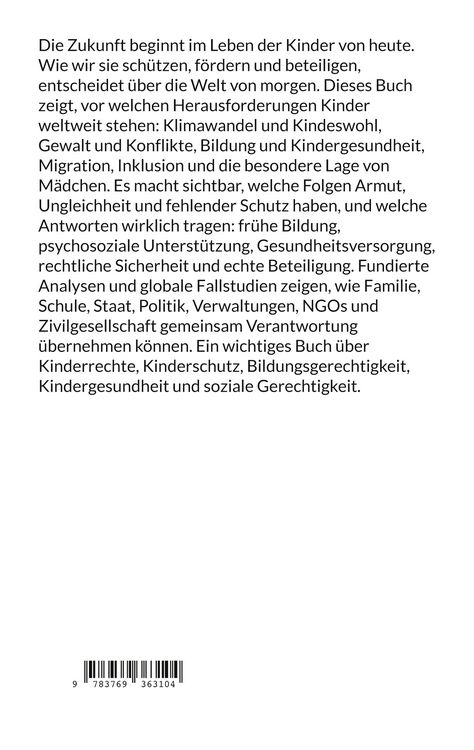 Die Zukunft beginnt im Leben der Kinder von heute. Wie wir sie schützen, fördern und beteiligen, entscheidet über die Welt von morgen. Dieses Buch zeigt, vor welchen Herausforderungen Kinder weltweit stehen: Klimawandel und Kindeswohl, Gewalt und Konflikte, Bildung und Kindergesundheit, Migration, Inklusion und die besondere Lage von Mädchen. Es macht sichtbar, welche Folgen Armut, Ungleichheit und fehlender Schutz haben, und welche Antworten wirklich tragen: frühe Bildung, psychosoziale Unterstützung, Gesundheitsversorgung, rechtliche Sicherheit und echte Beteiligung. Fundierte Analysen und globale Fallstudien zeigen, wie Familie, Schule, Staat, Politik, Verwaltungen, NGOs und Zivilgesellschaft gemeinsam Verantwortung übernehmen können. Ein wichtiges Buch über Kinderrechte, Kinderschutz, Bildungsgerechtigkeit, Kindergesundheit und soziale Gerechtigkeit.

9 783769 363104